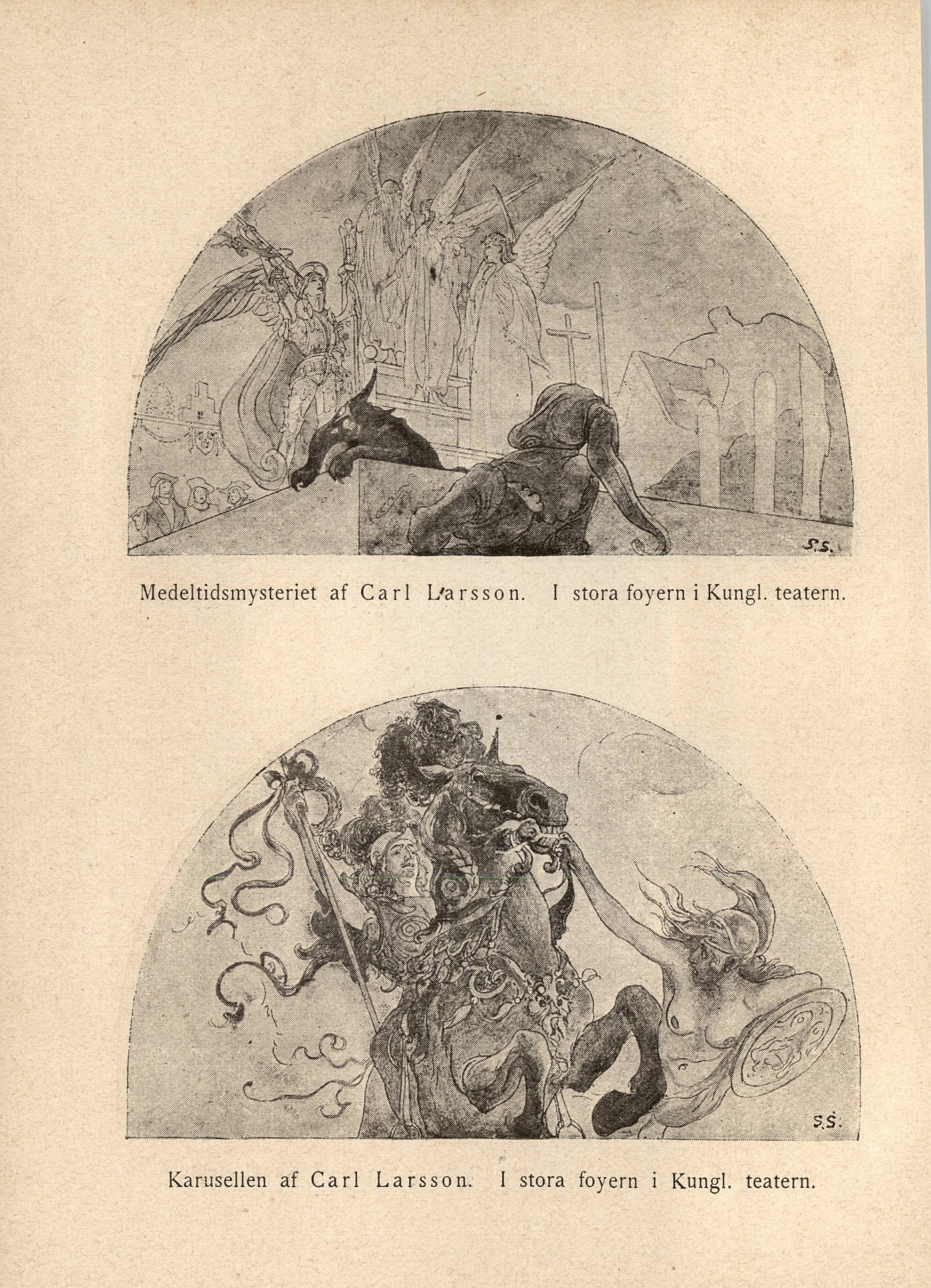 S.S.

Medeltidsmysteriet af Carl Larsson. I stora foyern i Kungl. teatern.

S.S.

Karusellen af Carl Larsson. I stora foyern i Kungl. teatern.